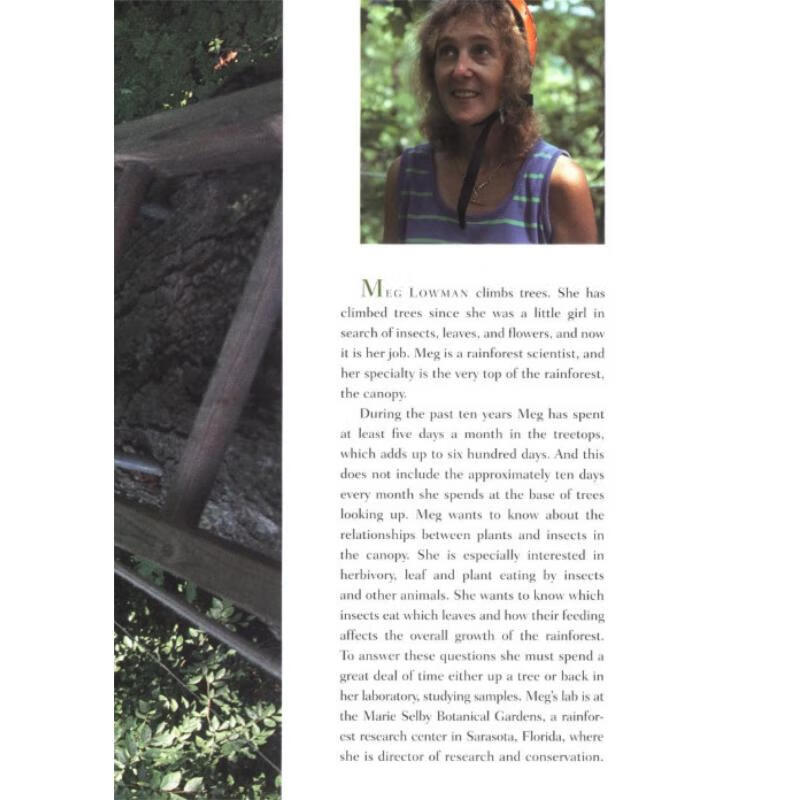 MEG LOWMAN climbs trees. She has climbed trees since she was a little girl in search of insects, leaves, and flowers, and now it is her job. Meg is a rainforest scientist, and her specialty is the very top of the rainforest, the canopy.

During the past ten years Meg has spent at least five days a month in the treetops, which adds up to six hundred days. And this does not include the approximately ten days every month she spends at the base of trees looking up. Meg wants to know about the relationships between plants and insects in the canopy. She is especially interested in herbivory, leaf and plant eating by insects and other animals. She wants to know which insects eat which leaves and how their feeding affects the overall growth of the rainforest. To answer these questions she must spend a great deal of time either up a tree or back in her laboratory, studying samples. Meg's lab is at the Marie Selby Botanical Gardens, a rainforest research center in Sarasota, Florida, where she is director of research and conservation.